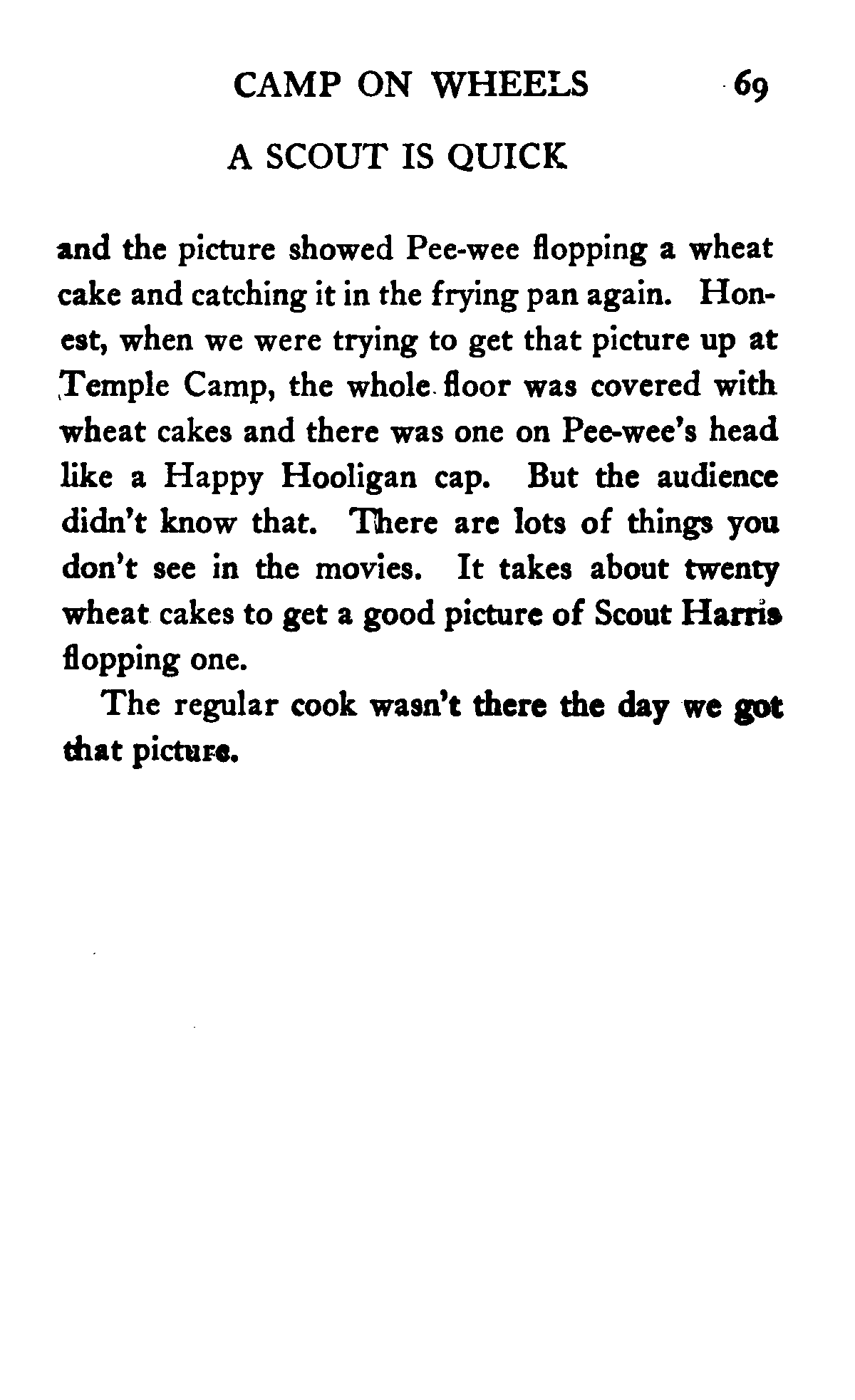 CAMP ON WHEELS 69

A SCOUT IS QUICK

and the picture showed Pee-wee flopping a wheat cake and catching it in the frying pan again. Honest, when we were trying to get that picture up at Temple Camp, the whole floor was covered with wheat cakes and there was one on Pee-wee's head like a Happy Hooligan cap. But the audience didn't know that. There are lots of things you don't see in the movies. It takes about twenty wheat cakes to get a good picture of Scout Harris flopping one.

The regular cook wasn't there the day we got that picture.